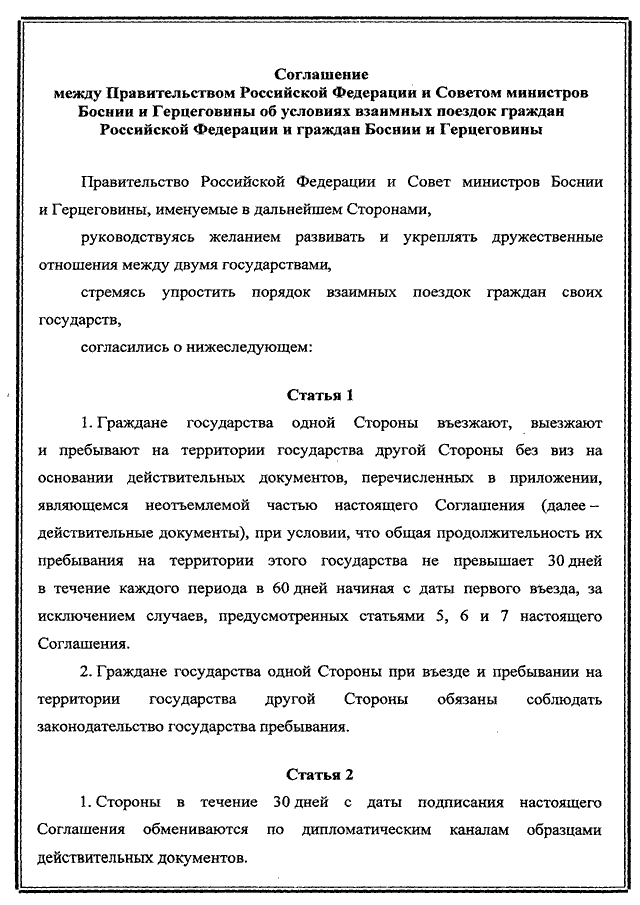 Соглашение
между Правительством Российской Федерации и Советом министров Боснии и Герцеговины об условиях взаимных поездок граждан Российской Федерации и граждан Боснии и Герцеговины

Правительство Российской Федерации и Совет министров Боснии и Герцеговины, именуемые в дальнейшем Сторонами,

руководствуясь желанием развивать и укреплять дружественные отношения между двумя государствами,

стремясь упростить порядок взаимных поездок граждан своих государств,

согласились о нижеследующем:

Статья 1

1. Граждане государства одной Стороны въезжают, выезжают и пребывают на территории государства другой Стороны без виз на основании действительных документов, перечисленных в приложении, являющемся неотъемлемой частью настоящего Соглашения (далее – действительные документы), при условии, что общая продолжительность их пребывания на территории этого государства не превышает 30 дней в течение каждого периода в 60 дней начиная с даты первого въезда, за исключением случаев, предусмотренных статьями 5, 6 и 7 настоящего Соглашения.

2. Граждане государства одной Стороны при въезде и пребывании на территории государства другой Стороны обязаны соблюдать законодательство государства пребывания.

Статья 2

1. Стороны в течение 30 дней с даты подписания настоящего Соглашения обмениваются по дипломатическим каналам образцами действительных документов.